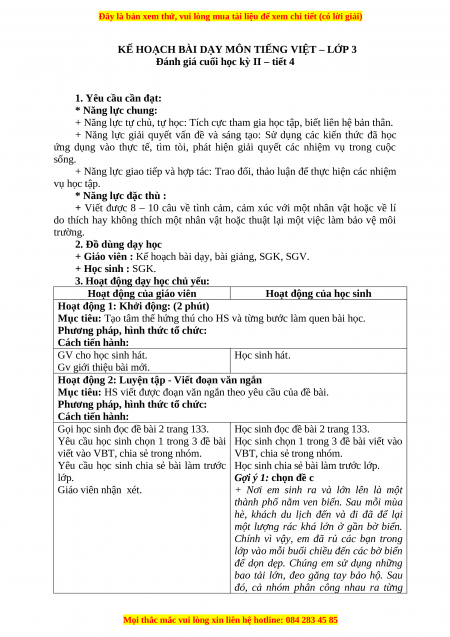 Đây là bản xem thử, vui lòng mua tài liệu để xem chi tiết (có lời giải)

KẾ HOẠCH BÀI DẠY MÔN TIẾNG VIỆT – LỚP 3
Đánh giá cuối học kỳ II – tiết 4

1. Yêu cầu cần đạt:
* Năng lực chung:
+ Năng lực tự chủ, tự học: Tích cực tham gia học tập, biết liên hệ bản thân.
+ Năng lực giải quyết vấn đề và sáng tạo: Sử dụng các kiến thức đã học ứng dụng vào thực tế, tìm tòi, phát hiện giải quyết các nhiệm vụ trong cuộc sống.
+ Năng lực giao tiếp và hợp tác: Trao đổi, thảo luận để thực hiện các nhiệm vụ học tập.
* Năng lực đặc thù :
+ Viết được 8 – 10 câu về tình cảm, cảm xúc với một nhân vật hoặc về lí do thích hay không thích một nhân vật hoặc thuật lại một việc làm bảo vệ môi trường.
2. Đồ dùng dạy học
+ Giáo viên : Kế hoạch bài dạy, bài giảng, SGK, SGV.
+ Học sinh : SGK.
3. Hoạt động dạy học chủ yếu:

| Hoạt động của giáo viên | Hoạt động của học sinh |
|---|---|
| Hoạt động 1: Khởi động: (2 phút) Mục tiêu: Tạo tâm thế hứng thú cho HS và từng bước làm quen bài học. Phương pháp, hình thức tổ chức: Cách tiến hành: | |
| GV cho học sinh hát. Gv giới thiệu bài mới. | Học sinh hát. |
| Hoạt động 2: Luyện tập - Viết đoạn văn ngắn Mục tiêu: HS viết được đoạn văn ngắn theo yêu cầu của đề bài. Phương pháp, hình thức tổ chức: Cách tiến hành: | |
| Gọi học sinh đọc đề bài 2 trang 133. Yêu cầu học sinh chọn 1 trong 3 đề bài viết vào VBT, chia sẻ trong nhóm. Yêu cầu học sinh chia sẻ bài làm trước lớp. Giáo viên nhận xét. | Học sinh đọc đề bài 2 trang 133. Học sinh chọn 1 trong 3 đề bài viết vào VBT, chia sẻ trong nhóm. Học sinh chia sẻ bài làm trước lớp. Gợi ý 1: chọn đề c + Nơi em sinh ra và lớn lên là một thành phố nằm ven biển. Sau mỗi mùa hè, khách du lịch đến và đi đã để lại một lượng rác khá lớn ở gần bờ biển. Chính vì vậy, em đã rủ các bạn trong lớp vào mỗi buổi chiều đến các bờ biển để dọn dẹp. Chúng em sử dụng những bao tải lớn, đeo găng tay bảo hộ. Sau đó, cả nhóm phân công nhau ra từng |

Mọi thắc mắc vui lòng xin liên hệ hotline: 084 283 45 85